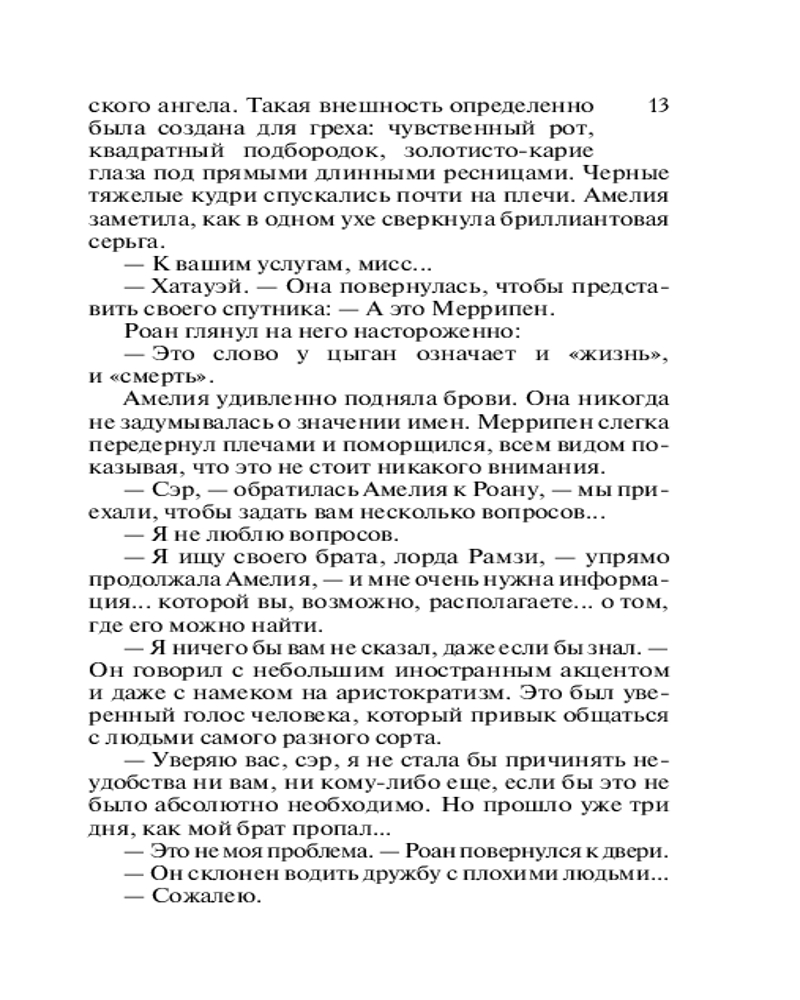 13

ского ангела. Такая внешность определенно была создана для греха: чувственный рот, квадратный подбородок, золотисто-карие глаза под прямыми длинными ресницами. Черные тяжелые кудри спускались почти на плечи. Амелия заметила, как в одном ухе сверкнула бриллиантовая серьга.

— К вашим услугам, мисс...

— Хатауэй. — Она повернулась, чтобы представить своего спутника: — А это Меррипен.

Роан глянул на него настороженно:

— Это слово у цыган означает и «жизнь», и «смерть».

Амелия удивленно подняла брови. Она никогда не задумывалась о значении имен. Меррипен слегка передернул плечами и поморщился, всем видом показывая, что это не стоит никакого внимания.

— Сэр, — обратилась Амелия к Роану, — мы приехали, чтобы задать вам несколько вопросов...

— Я не люблю вопросов.

— Я ищу своего брата, лорда Рамзи, — упрямо продолжала Амелия, — и мне очень нужна информация... которой вы, возможно, располагаете... о том, где его можно найти.

— Я ничего бы вам не сказал, даже если бы знал. — Он говорил с небольшим иностранным акцентом и даже с намеком на аристократизм. Это был уверенный голос человека, который привык общаться с людьми самого разного сорта.

— Уверяю вас, сэр, я не стала бы причинять неудобства ни вам, ни кому-либо еще, если бы это не было абсолютно необходимо. Но прошло уже три дня, как мой брат пропал...

— Это не моя проблема. — Роан повернулся к двери.

— Он склонен водить дружбу с плохими людьми...

— Сожалею.